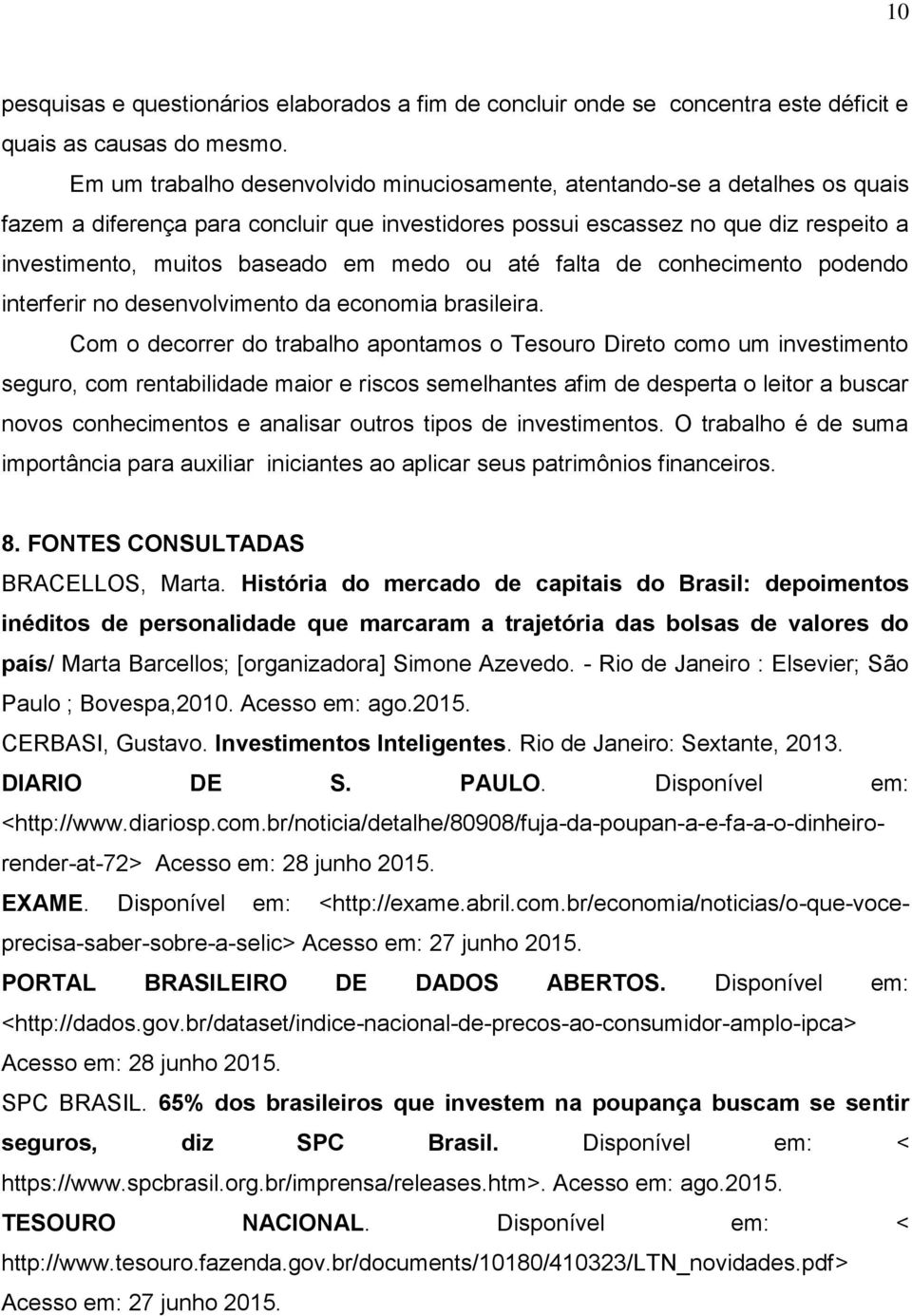 10

pesquisas e questionários elaborados a fim de concluir onde se concentra este déficit e quais as causas do mesmo.

Em um trabalho desenvolvido minuciosamente, atentando-se a detalhes os quais fazem a diferença para concluir que investidores possui escassez no que diz respeito a investimento, muitos baseado em medo ou até falta de conhecimento podendo interferir no desenvolvimento da economia brasileira.

Com o decorrer do trabalho apontamos o Tesouro Direto como um investimento seguro, com rentabilidade maior e riscos semelhantes afim de desperta o leitor a buscar novos conhecimentos e analisar outros tipos de investimentos. O trabalho é de suma importância para auxiliar iniciantes ao aplicar seus patrimônios financeiros.

8. FONTES CONSULTADAS

BRACELLOS, Marta. História do mercado de capitais do Brasil: depoimentos inéditos de personalidade que marcaram a trajetória das bolsas de valores do país/ Marta Barcellos; [organizadora] Simone Azevedo. - Rio de Janeiro : Elsevier; São Paulo ; Bovespa,2010. Acesso em: ago.2015.

CERBASI, Gustavo. Investimentos Inteligentes. Rio de Janeiro: Sextante, 2013.

DIARIO DE S. PAULO. Disponível em: <http://www.diariosp.com.br/noticia/detalhe/80908/fuja-da-poupan-a-e-fa-a-o-dinheiro-render-at-72> Acesso em: 28 junho 2015.

EXAME. Disponível em: <http://exame.abril.com.br/economia/noticias/o-que-voce-precisa-saber-sobre-a-selic> Acesso em: 27 junho 2015.

PORTAL BRASILEIRO DE DADOS ABERTOS. Disponível em: <http://dados.gov.br/dataset/indice-nacional-de-precos-ao-consumidor-amplo-ipca> Acesso em: 28 junho 2015.

SPC BRASIL. 65% dos brasileiros que investem na poupança buscam se sentir seguros, diz SPC Brasil. Disponível em: < https://www.spcbrasil.org.br/imprensa/releases.htm>. Acesso em: ago.2015.

TESOURO NACIONAL. Disponível em: < http://www.tesouro.fazenda.gov.br/documents/10180/410323/LTN_novidades.pdf> Acesso em: 27 junho 2015.